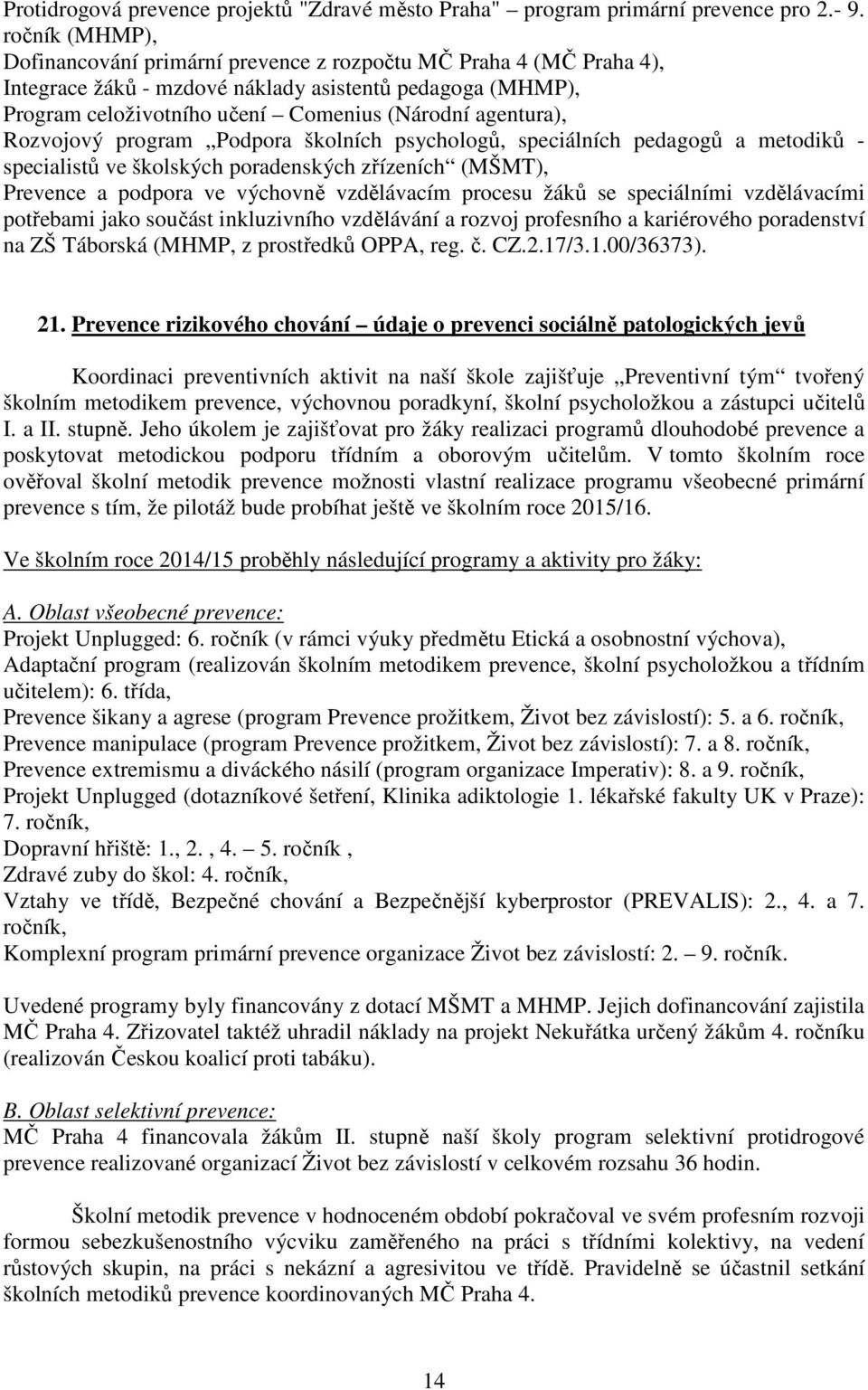 Protidrogová prevence projektů "Zdravé město Praha" – program primární prevence pro 2.- 9. ročník (MHMP),
Dofinancování primární prevence z rozpočtu MČ Praha 4 (MČ Praha 4),
Integrace žáků - mzdové náklady asistentů pedagoga (MHMP),
Program celoživotního učení – Comenius (Národní agentura),
Rozvojový program „Podpora školních psychologů, speciálních pedagogů a metodiků - specialistů ve školských poradenských zřízeních“ (MŠMT),
Prevence a podpora ve výchovně vzdělávacím procesu žáků se speciálními vzdělávacími potřebami jako součást inkluzivního vzdělávání a rozvoj profesního a kariérového poradenství na ZŠ Táborská (MHMP, z prostředků OPPA, reg. č. CZ.2.17/3.1.00/36373).

21. Prevence rizikového chování – údaje o prevenci sociálně patologických jevů

Koordinaci preventivních aktivit na naší škole zajišťuje „Preventivní tým“ tvořený školním metodikem prevence, výchovnou poradkyní, školní psycholožkou a zástupci učitelů I. a II. stupně. Jeho úkolem je zajišťovat pro žáky realizaci programů dlouhodobé prevence a poskytovat metodickou podporu třídním a oborovým učitelům. V tomto školním roce ověřoval školní metodik prevence možnosti vlastní realizace programu všeobecné primární prevence s tím, že pilotáž bude probíhat ještě ve školním roce 2015/16.

Ve školním roce 2014/15 proběhly následující programy a aktivity pro žáky:

A. Oblast všeobecné prevence:
Projekt Unplugged: 6. ročník (v rámci výuky předmětu Etická a osobnostní výchova),
Adaptační program (realizován školním metodikem prevence, školní psycholožkou a třídním učitelem): 6. třída,
Prevence šikany a agrese (program Prevence prožitkem, Život bez závislostí): 5. a 6. ročník,
Prevence manipulace (program Prevence prožitkem, Život bez závislostí): 7. a 8. ročník,
Prevence extremismu a diváckého násilí (program organizace Imperativ): 8. a 9. ročník,
Projekt Unplugged (dotazníkové šetření, Klinika adiktologie 1. lékařské fakulty UK v Praze): 7. ročník,
Dopravní hřiště: 1., 2. , 4. – 5. ročník ,
Zdravé zuby do škol: 4. ročník,
Vztahy ve třídě, Bezpečné chování a Bezpečnější kyberprostor (PREVALIS): 2., 4. a 7. ročník,
Komplexní program primární prevence organizace Život bez závislostí: 2. – 9. ročník.

Uvedené programy byly financovány z dotací MŠMT a MHMP. Jejich dofinancování zajistila MČ Praha 4. Zřizovatel taktéž uhradil náklady na projekt Nekuřátka určený žákům 4. ročníku (realizován Českou koalicí proti tabáku).

B. Oblast selektivní prevence:
MČ Praha 4 financovala žákům II. stupně naší školy program selektivní protidrogové prevence realizované organizací Život bez závislostí v celkovém rozsahu 36 hodin.

Školní metodik prevence v hodnoceném období pokračoval ve svém profesním rozvoji formou sebezkušenostního výcviku zaměřeného na práci s třídními kolektivy, na vedení růstových skupin, na práci s nekázní a agresivitou ve třídě. Pravidelně se účastnil setkání školních metodiků prevence koordinovaných MČ Praha 4.

14